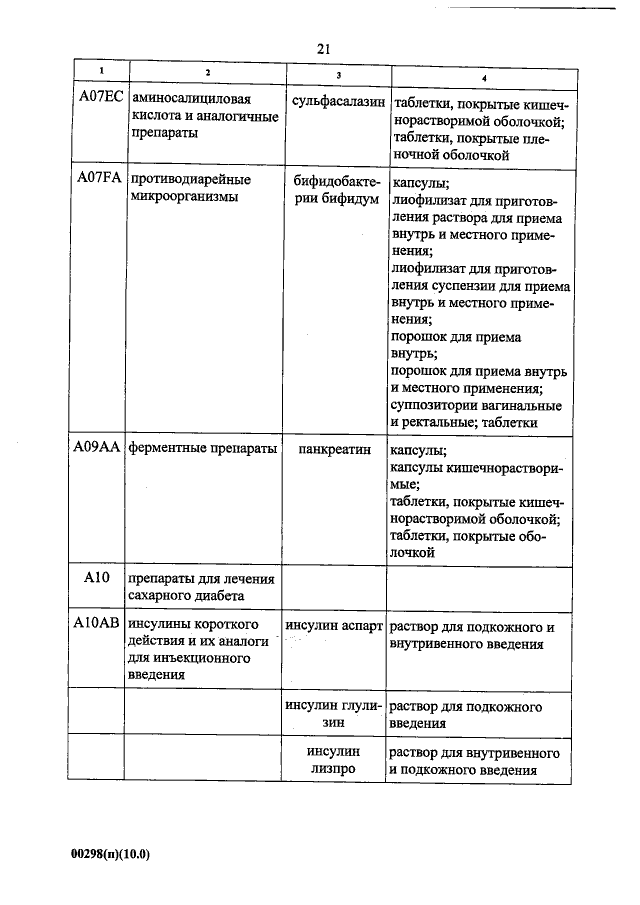 21

| 1 | 2 | 3 | 4 |
|---|---|---|---|
| A07EC | аминосалициловая кислота и аналогичные препараты | сульфасалазин | таблетки, покрытые кишечнорастворимой оболочкой; таблетки, покрытые пленочной оболочкой |
| A07FA | противодиарейные микроорганизмы | бифидобактерии бифидум | капсулы; лиофилизат для приготовления раствора для приема внутрь и местного применения; лиофилизат для приготовления суспензии для приема внутрь и местного применения; порошок для приема внутрь; порошок для приема внутрь и местного применения; суппозитории вагинальные и ректальные; таблетки |
| A09AA | ферментные препараты | панкреатин | капсулы; капсулы кишечнорастворимые; таблетки, покрытые кишечнорастворимой оболочкой; таблетки, покрытые оболочкой |
| A10 | препараты для лечения сахарного диабета | | |
| A10AB | инсулины короткого действия и их аналоги для инъекционного введения | инсулин аспарт | раствор для подкожного и внутривенного введения |
| | | инсулин глулизин | раствор для подкожного введения |
| | | инсулин лизпро | раствор для внутривенного и подкожного введения |

00298(п)(10.0)